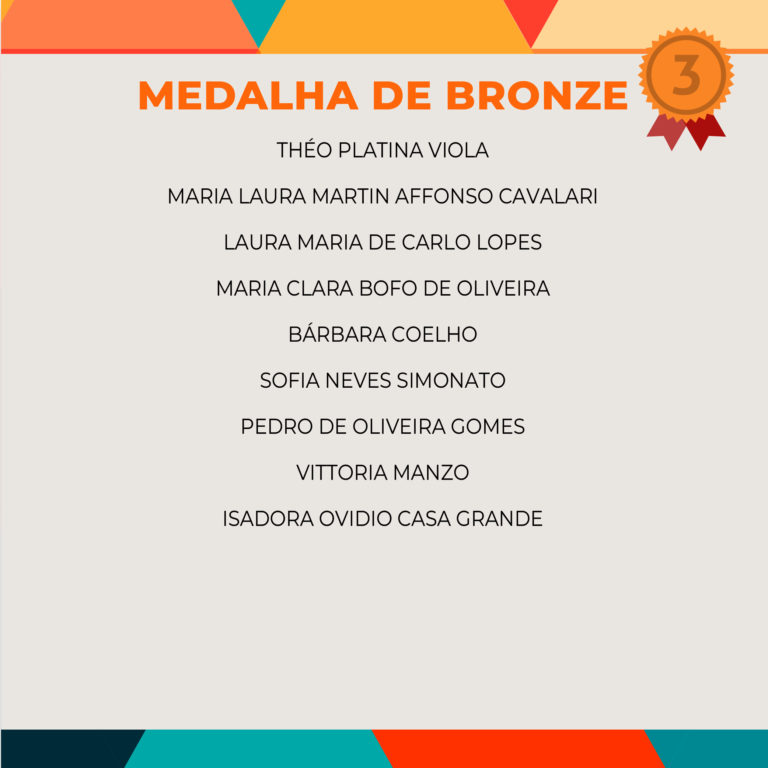 MEDALHA DE BRONZE

3

THÉO PLATINA VIOLA

MARIA LAURA MARTIN AFFONSO CAVALARI

LAURA MARIA DE CARLO LOPES

MARIA CLARA BOFO DE OLIVEIRA

BÁRBARA COELHO

SOFIA NEVES SIMONATO

PEDRO DE OLIVEIRA GOMES

VITTORIA MANZO

ISADORA OVIDIO CASA GRANDE